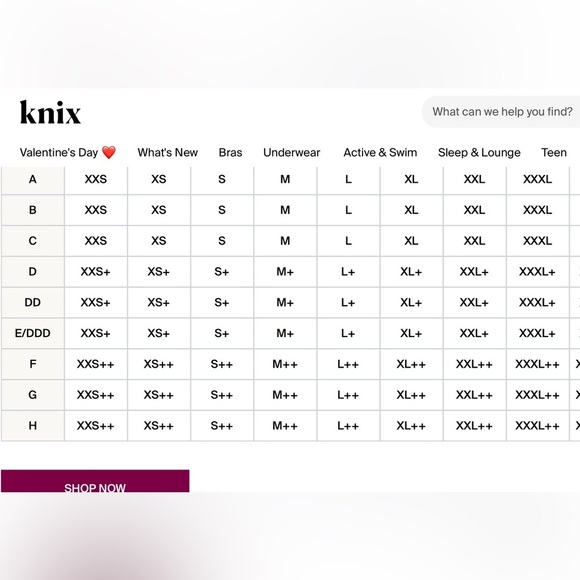 knix

What can we help you find?

Valentine's Day ❤️ What's New Bras Underwear Active & Swim Sleep & Lounge Teen

| A | XXS | XS | S | M | L | XL | XXL | XXXL |
|---|---|---|---|---|---|---|---|---|
| B | XXS | XS | S | M | L | XL | XXL | XXXL |
| C | XXS | XS | S | M | L | XL | XXL | XXXL |
| D | XXS+ | XS+ | S+ | M+ | L+ | XL+ | XXL+ | XXXL+ |
| DD | XXS+ | XS+ | S+ | M+ | L+ | XL+ | XXL+ | XXXL+ |
| E/DDD | XXS+ | XS+ | S+ | M+ | L+ | XL+ | XXL+ | XXXL+ |
| F | XXS++ | XS++ | S++ | M++ | L++ | XL++ | XXL++ | XXXL++ |
| G | XXS++ | XS++ | S++ | M++ | L++ | XL++ | XXL++ | XXXL++ |
| H | XXS++ | XS++ | S++ | M++ | L++ | XL++ | XXL++ | XXXL++ |

SHOP NOW